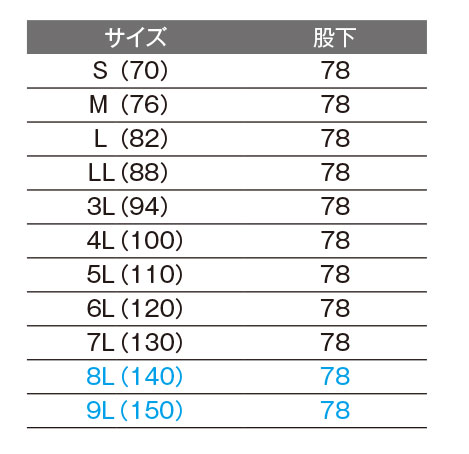 | サイズ | 股下 |
|---|---|
| S（70） | 78 |
| M（76） | 78 |
| L（82） | 78 |
| LL（88） | 78 |
| 3L（94） | 78 |
| 4L（100） | 78 |
| 5L（110） | 78 |
| 6L（120） | 78 |
| 7L（130） | 78 |
| 8L（140） | 78 |
| 9L（150） | 78 |